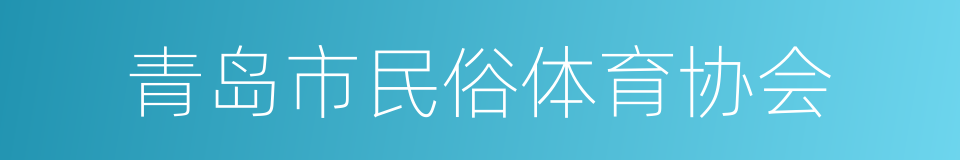 青岛市民俗体育协会